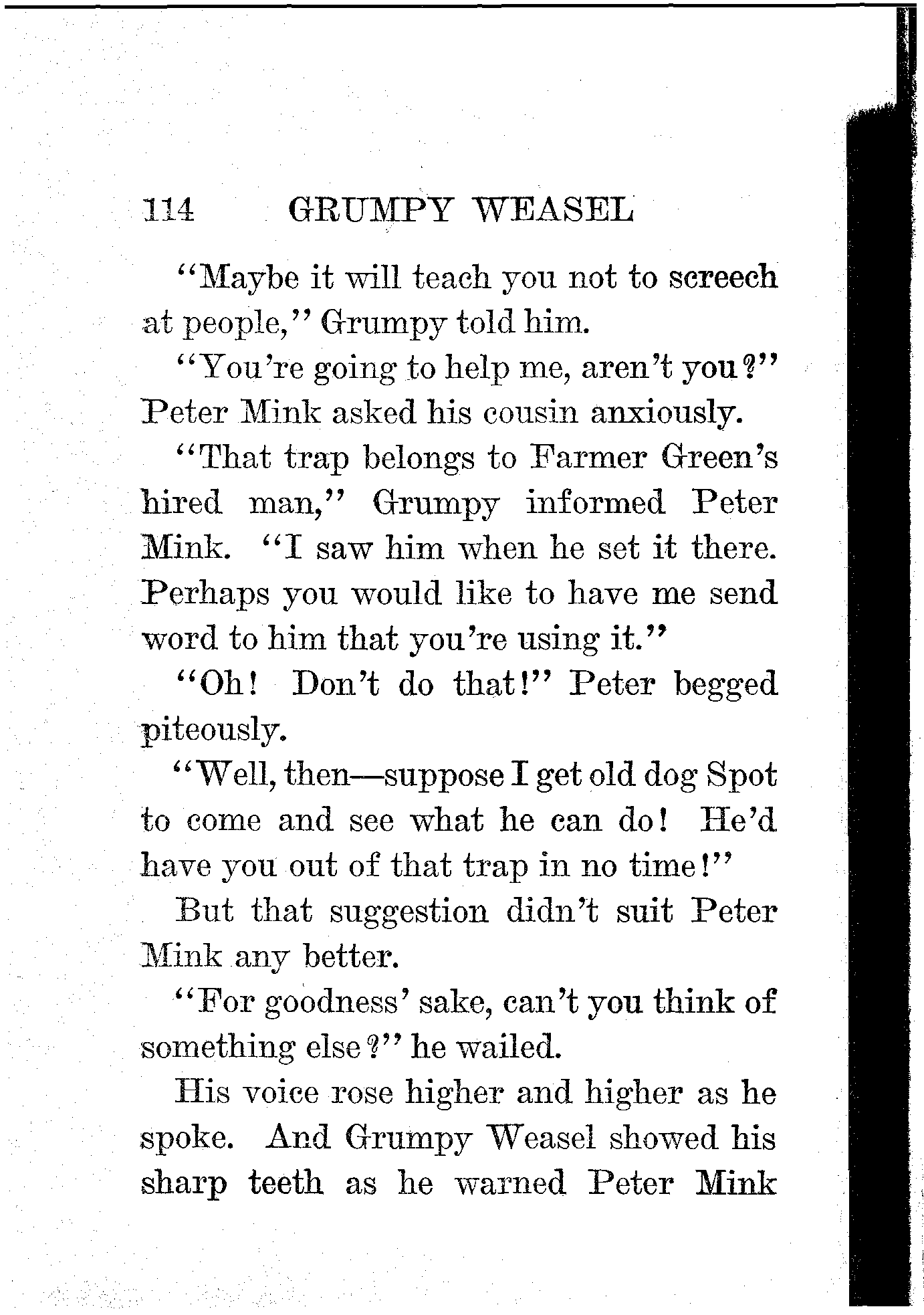 114 GRUMPY WEASEL

"Maybe it will teach you not to screech at people," Grumpy told him.

"You're going to help me, aren't you?" Peter Mink asked his cousin anxiously.

"That trap belongs to Farmer Green's hired man," Grumpy informed Peter Mink. "I saw him when he set it there. Perhaps you would like to have me send word to him that you're using it."

"Oh! Don't do that!" Peter begged piteously.

"Well, then—suppose I get old dog Spot to come and see what he can do! He'd have you out of that trap in no time!"

But that suggestion didn't suit Peter Mink any better.

"For goodness' sake, can't you think of something else?" he wailed.

His voice rose higher and higher as he spoke. And Grumpy Weasel showed his sharp teeth as he warned Peter Mink